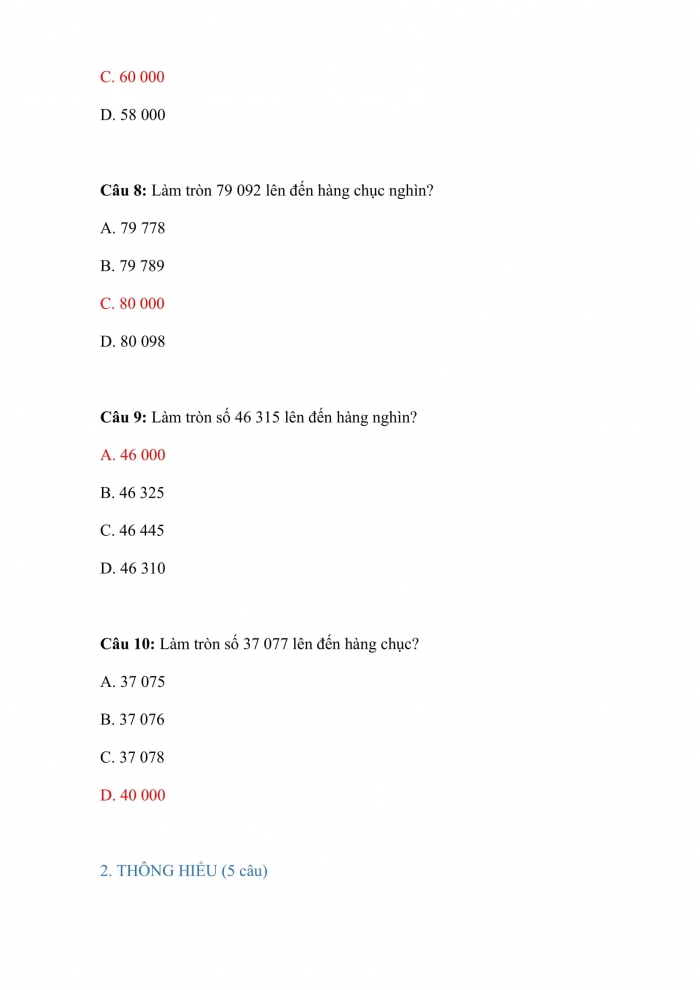 C. 60 000

D. 58 000

**Câu 8:** Làm tròn 79 092 lên đến hàng chục nghìn?

A. 79 778

B. 79 789

C. 80 000

D. 80 098

**Câu 9:** Làm tròn số 46 315 lên đến hàng nghìn?

A. 46 000

B. 46 325

C. 46 445

D. 46 310

**Câu 10:** Làm tròn số 37 077 lên đến hàng chục?

A. 37 075

B. 37 076

C. 37 078

D. 40 000

2. THÔNG HIỂU (5 câu)